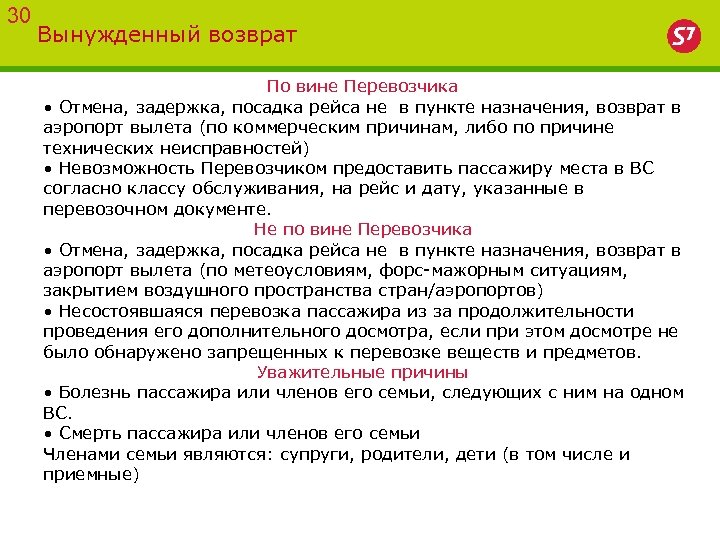 30
Вынужденный возврат

S7

По вине Перевозчика
• Отмена, задержка, посадка рейса не в пункте назначения, возврат в аэропорт вылета (по коммерческим причинам, либо по причине технических неисправностей)
• Невозможность Перевозчиком предоставить пассажиру места в ВС согласно классу обслуживания, на рейс и дату, указанные в перевозочном документе.
Не по вине Перевозчика
• Отмена, задержка, посадка рейса не в пункте назначения, возврат в аэропорт вылета (по метеоусловиям, форс-мажорным ситуациям, закрытием воздушного пространства стран/аэропортов)
• Несостоявшаяся перевозка пассажира из за продолжительности проведения его дополнительного досмотра, если при этом досмотре не было обнаружено запрещенных к перевозке веществ и предметов.
Уважительные причины
• Болезнь пассажира или членов его семьи, следующих с ним на одном ВС.
• Смерть пассажира или членов его семьи
Членами семьи являются: супруги, родители, дети (в том числе и приемные)